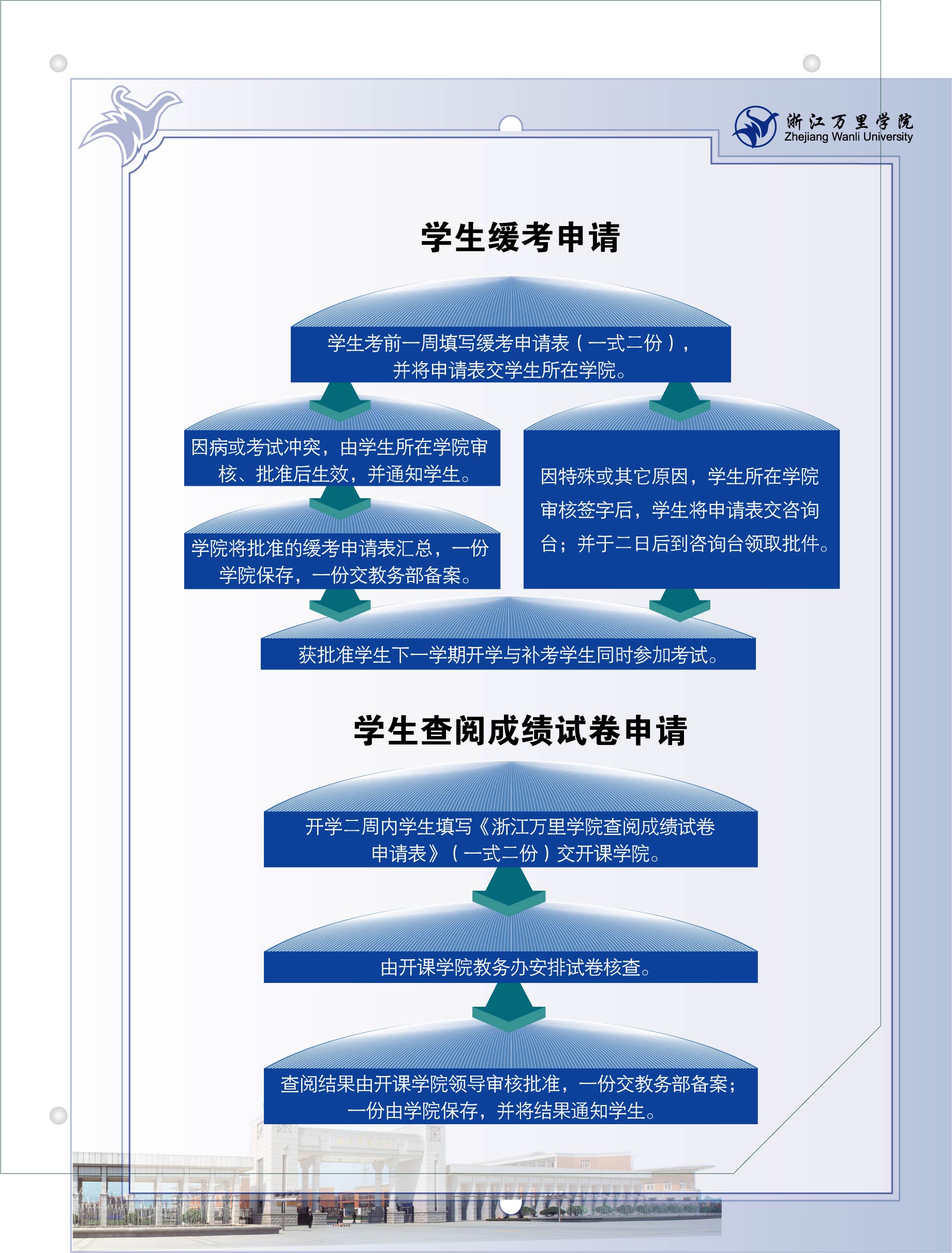 浙江万里学院
Zhejiang Wanli University

学生缓考申请

学生考前一周填写缓考申请表（一式二份），并将申请表交学生所在学院。

因病或考试冲突，由学生所在学院审核、批准后生效，并通知学生。

学院将批准的缓考申请表汇总，一份学院保存，一份交教务部备案。

因特殊或其它原因，学生所在学院审核签字后，学生将申请表交咨询台；并于二日后到咨询台领取批件。

获批准学生下一学期开学与补考学生同时参加考试。

学生查阅成绩试卷申请

开学二周内学生填写《浙江万里学院查阅成绩试卷申请表》（一式二份）交开课学院。

由开课学院教务办安排试卷核查。

查阅结果由开课学院领导审核批准，一份交教务部备案；一份由学院保存，并将结果通知学生。